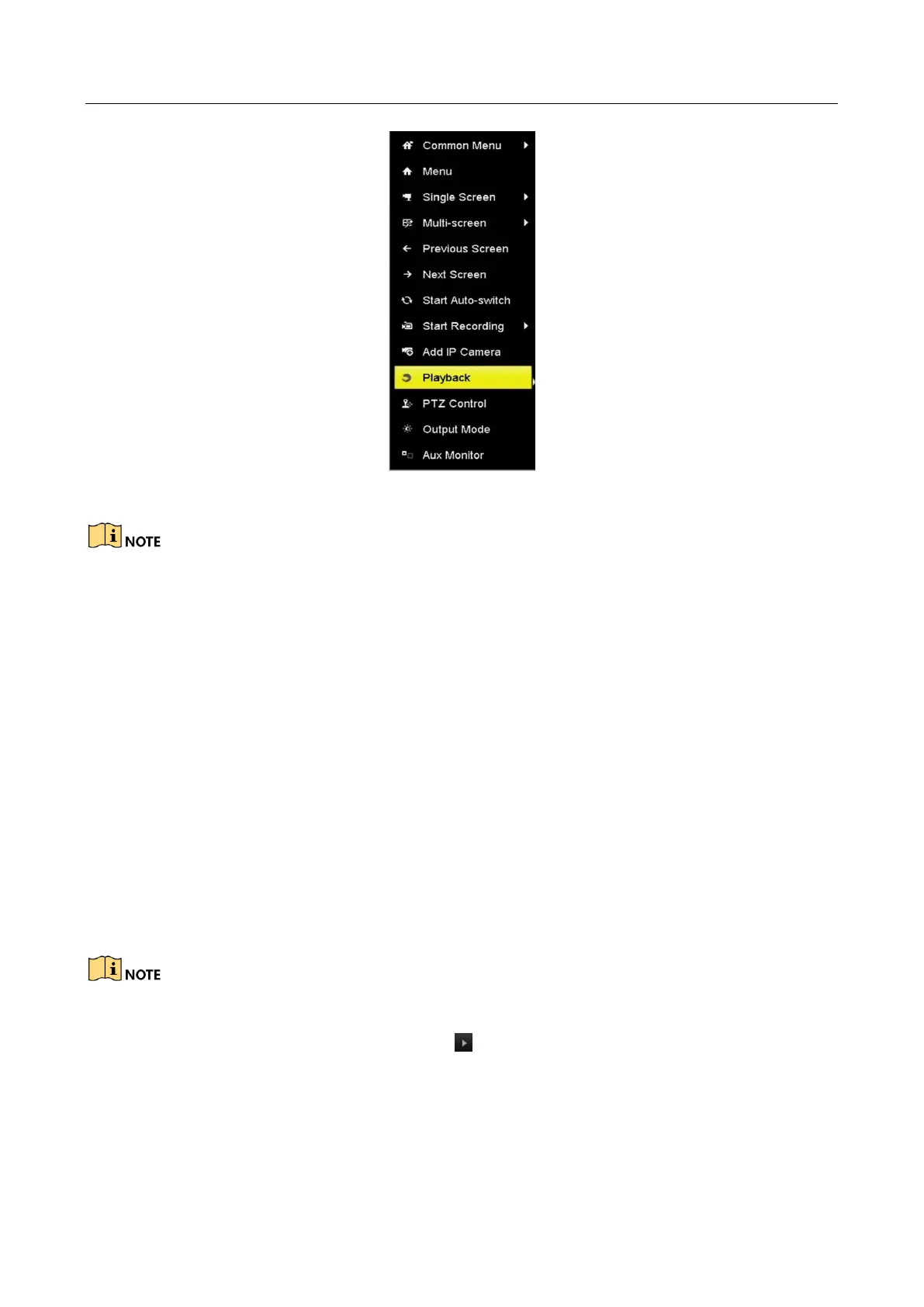 Common Menu
Menu
Single Screen
Multi-screen
Previous Screen
Next Screen
Start Auto-switch
Start Recording
Add IP Camera
Playback
PTZ Control
Output Mode
Aux Monitor

NOTE

NOTE